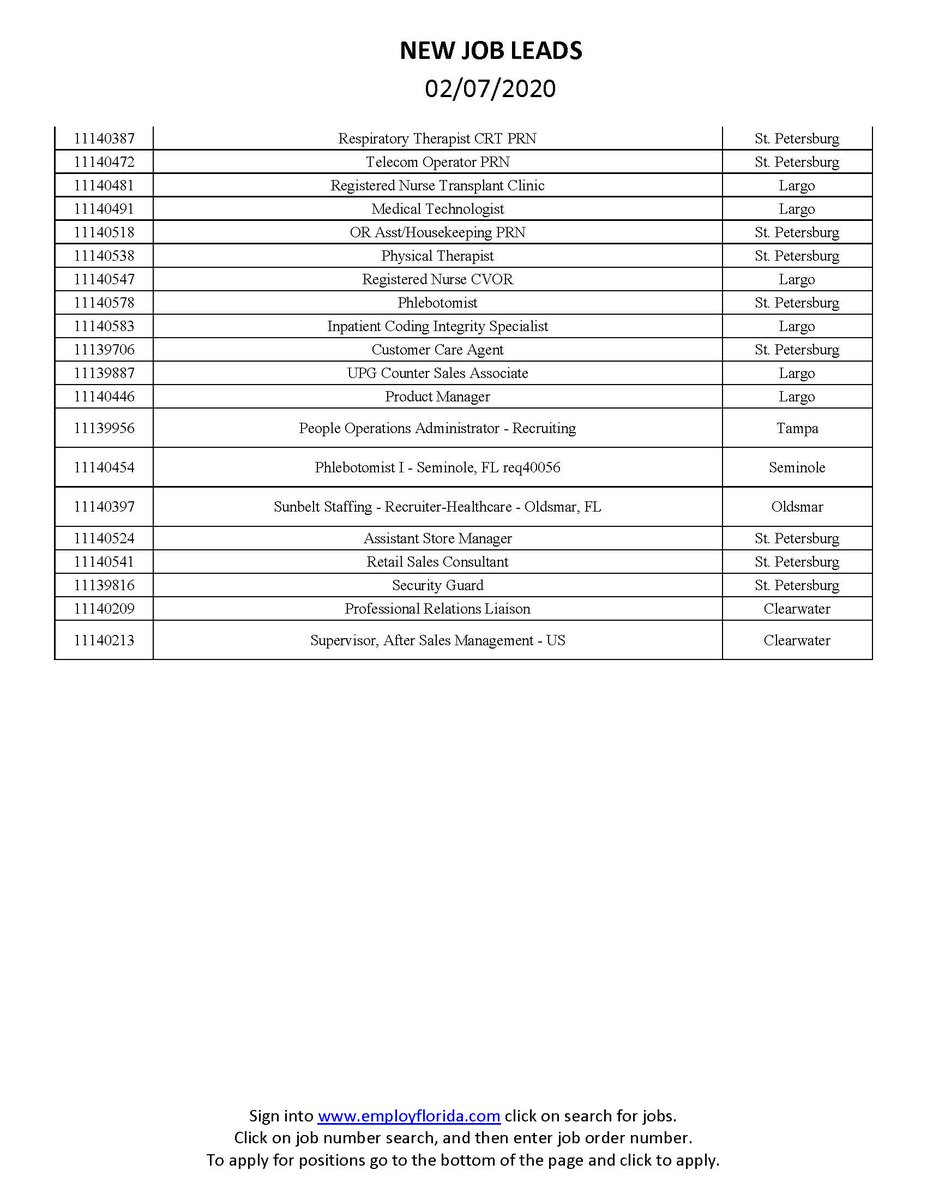 NEW JOB LEADS
02/07/2020

| | | |
|---|---|---|
| 11140387 | Respiratory Therapist CRT PRN | St. Petersburg |
| 11140472 | Telecom Operator PRN | St. Petersburg |
| 11140481 | Registered Nurse Transplant Clinic | Largo |
| 11140491 | Medical Technologist | Largo |
| 11140518 | OR Asst/Housekeeping PRN | St. Petersburg |
| 11140538 | Physical Therapist | St. Petersburg |
| 11140547 | Registered Nurse CVOR | Largo |
| 11140578 | Phlebotomist | St. Petersburg |
| 11140583 | Inpatient Coding Integrity Specialist | Largo |
| 11139706 | Customer Care Agent | St. Petersburg |
| 11139887 | UPG Counter Sales Associate | Largo |
| 11140446 | Product Manager | Largo |
| 11139956 | People Operations Administrator - Recruiting | Tampa |
| 11140454 | Phlebotomist I - Seminole, FL req40056 | Seminole |
| 11140397 | Sunbelt Staffing - Recruiter-Healthcare - Oldsmar, FL | Oldsmar |
| 11140524 | Assistant Store Manager | St. Petersburg |
| 11140541 | Retail Sales Consultant | St. Petersburg |
| 11139816 | Security Guard | St. Petersburg |
| 11140209 | Professional Relations Liaison | Clearwater |
| 11140213 | Supervisor, After Sales Management - US | Clearwater |

Sign into www.employflorida.com click on search for jobs.
Click on job number search, and then enter job order number.
To apply for positions go to the bottom of the page and click to apply.